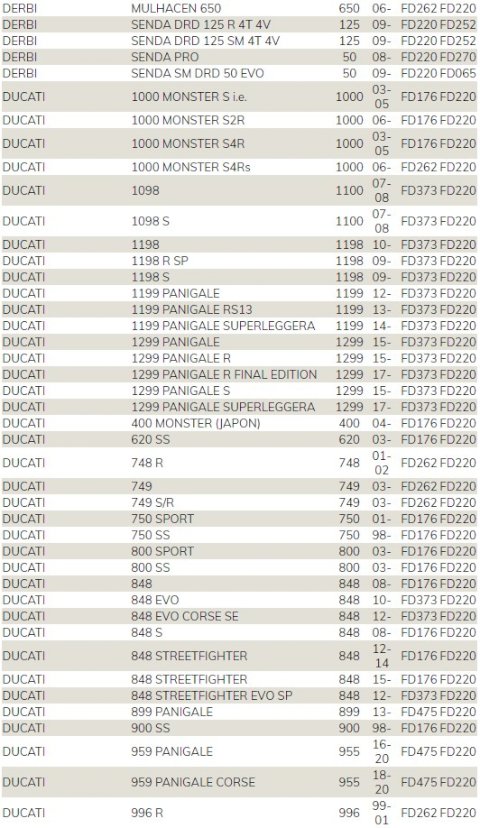 | | | | | | |
|---|---|---|---|---|---|
| DERBI | MULHACEN 650 | 650 | 06- | FD262 | FD220 |
| DERBI | SENDA DRD 125 R 4T 4V | 125 | 09- | FD220 | FD252 |
| DERBI | SENDA DRD 125 SM 4T 4V | 125 | 09- | FD220 | FD252 |
| DERBI | SENDA PRO | 50 | 08- | FD220 | FD270 |
| DERBI | SENDA SM DRD 50 EVO | 50 | 09- | FD220 | FD065 |
| DUCATI | 1000 MONSTER S i.e. | 1000 | 03-05 | FD176 | FD220 |
| DUCATI | 1000 MONSTER S2R | 1000 | 06- | FD176 | FD220 |
| DUCATI | 1000 MONSTER S4R | 1000 | 03-05 | FD176 | FD220 |
| DUCATI | 1000 MONSTER S4Rs | 1000 | 06- | FD262 | FD220 |
| DUCATI | 1098 | 1100 | 07-08 | FD373 | FD220 |
| DUCATI | 1098 S | 1100 | 07-08 | FD373 | FD220 |
| DUCATI | 1198 | 1198 | 10- | FD373 | FD220 |
| DUCATI | 1198 R SP | 1198 | 09- | FD373 | FD220 |
| DUCATI | 1198 S | 1198 | 09- | FD373 | FD220 |
| DUCATI | 1199 PANIGALE | 1199 | 12- | FD373 | FD220 |
| DUCATI | 1199 PANIGALE RS13 | 1199 | 13- | FD373 | FD220 |
| DUCATI | 1199 PANIGALE SUPERLEGGERA | 1199 | 14- | FD373 | FD220 |
| DUCATI | 1299 PANIGALE | 1299 | 15- | FD373 | FD220 |
| DUCATI | 1299 PANIGALE R | 1299 | 15- | FD373 | FD220 |
| DUCATI | 1299 PANIGALE R FINAL EDITION | 1299 | 17- | FD373 | FD220 |
| DUCATI | 1299 PANIGALE S | 1299 | 15- | FD373 | FD220 |
| DUCATI | 1299 PANIGALE SUPERLEGGERA | 1299 | 17- | FD373 | FD220 |
| DUCATI | 400 MONSTER (JAPON) | 400 | 04- | FD176 | FD220 |
| DUCATI | 620 SS | 620 | 03- | FD176 | FD220 |
| DUCATI | 748 R | 748 | 01-02 | FD262 | FD220 |
| DUCATI | 749 | 749 | 03- | FD262 | FD220 |
| DUCATI | 749 S/R | 749 | 03- | FD262 | FD220 |
| DUCATI | 750 SPORT | 750 | 01- | FD176 | FD220 |
| DUCATI | 750 SS | 750 | 98- | FD176 | FD220 |
| DUCATI | 800 SPORT | 800 | 03- | FD176 | FD220 |
| DUCATI | 800 SS | 800 | 03- | FD176 | FD220 |
| DUCATI | 848 | 848 | 08- | FD176 | FD220 |
| DUCATI | 848 EVO | 848 | 10- | FD373 | FD220 |
| DUCATI | 848 EVO CORSE SE | 848 | 12- | FD373 | FD220 |
| DUCATI | 848 S | 848 | 08- | FD176 | FD220 |
| DUCATI | 848 STREETFIGHTER | 848 | 12-14 | FD176 | FD220 |
| DUCATI | 848 STREETFIGHTER | 848 | 15- | FD176 | FD220 |
| DUCATI | 848 STREETFIGHTER EVO SP | 848 | 12- | FD373 | FD220 |
| DUCATI | 899 PANIGALE | 899 | 13- | FD475 | FD220 |
| DUCATI | 900 SS | 900 | 98- | FD176 | FD220 |
| DUCATI | 959 PANIGALE | 955 | 16-20 | FD475 | FD220 |
| DUCATI | 959 PANIGALE CORSE | 955 | 18-20 | FD475 | FD220 |
| DUCATI | 996 R | 996 | 99-01 | FD262 | FD220 |